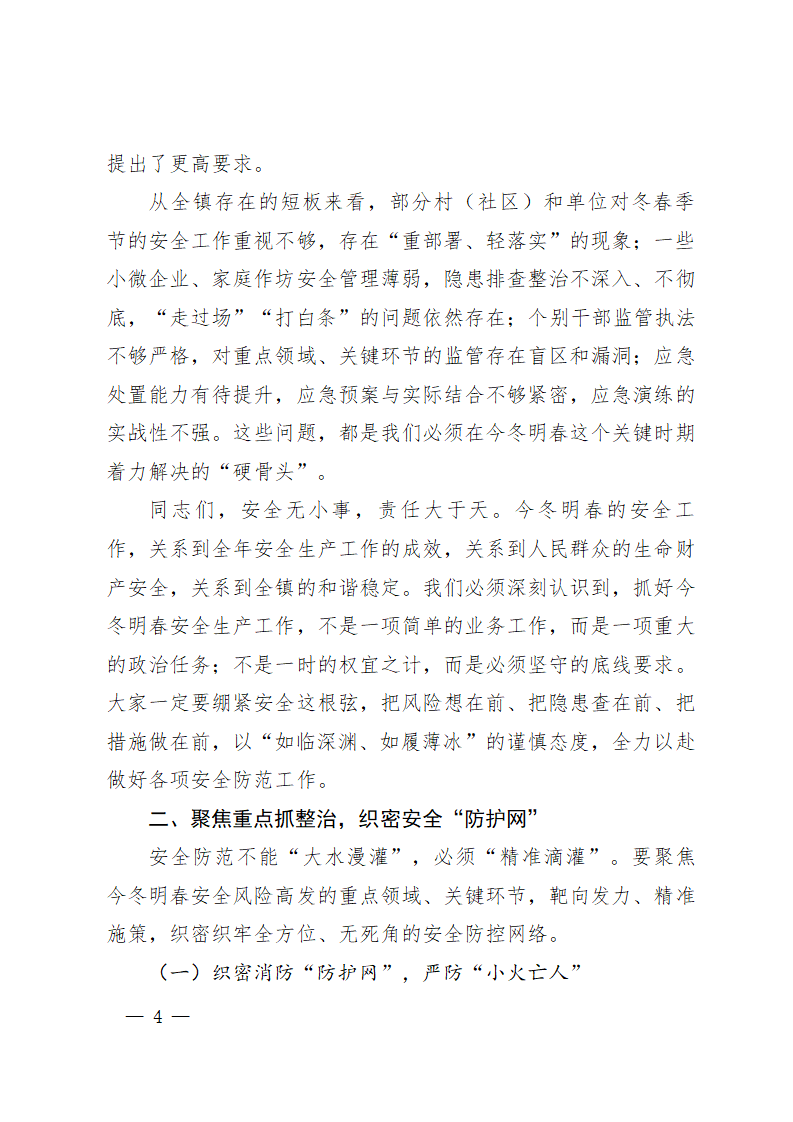 提出了更高要求。

从全镇存在的短板来看，部分村（社区）和单位对冬春季节的安全工作重视不够，存在“重部署、轻落实”的现象；一些小微企业、家庭作坊安全管理薄弱，隐患排查整治不深入、不彻底，“走过场”“打白条”的问题依然存在；个别干部监管执法不够严格，对重点领域、关键环节的监管存在盲区和漏洞；应急处置能力有待提升，应急预案与实际结合不够紧密，应急演练的实战性不强。这些问题，都是我们必须在今冬明春这个关键时期着力解决的“硬骨头”。

同志们，安全无小事，责任大于天。今冬明春的安全工作，关系到全年安全生产工作的成效，关系到人民群众的生命财产安全，关系到全镇的和谐稳定。我们必须深刻认识到，抓好今冬明春安全生产工作，不是一项简单的业务工作，而是一项重大的政治任务；不是一时的权宜之计，而是必须坚守的底线要求。大家一定要绷紧安全这根弦，把风险想在前、把隐患查在前、把措施做在前，以“如临深渊、如履薄冰”的谨慎态度，全力以赴做好各项安全防范工作。

二、聚焦重点抓整治，织密安全“防护网”

安全防范不能“大水漫灌”，必须“精准滴灌”。要聚焦今冬明春安全风险高发的重点领域、关键环节，靶向发力、精准施策，织密织牢全方位、无死角的安全防控网络。

（一）织密消防“防护网”，严防“小火亡人”

— 4 —